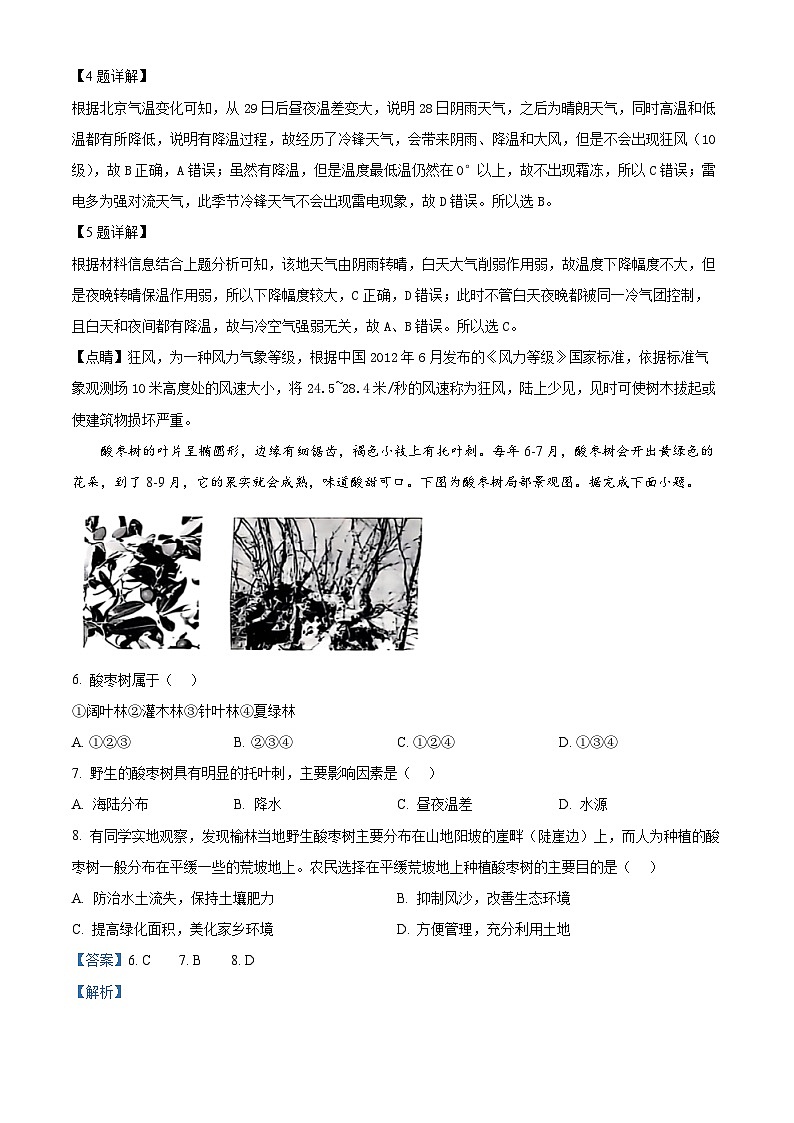 【4题详解】

根据北京气温变化可知，从29日后昼夜温差变大，说明28日阴雨天气，之后为晴朗天气，同时高温和低温都有所降低，说明有降温过程，故经历了冷锋天气，会带来阴雨、降温和大风，但是不会出现狂风（10级），故B正确，A错误；虽然有降温，但是温度最低温仍然在0°以上，故不出现霜冻，所以C错误；雷电多为强对流天气，此季节冷锋天气不会出现雷电现象，故D错误。所以选B。

【5题详解】

根据材料信息结合上题分析可知，该地天气由阴雨转晴，白天大气削弱作用弱，故温度下降幅度不大，但是夜晚转晴保温作用弱，所以下降幅度较大，C正确，D错误；此时不管白天夜晚都被同一冷气团控制，且白天和夜间都有降温，故与冷空气强弱无关，故A、B错误。所以选C。

【点睛】狂风，为一种风力气象等级，根据中国2012年6月发布的《风力等级》国家标准，依据标准气象观测场10米高度处的风速大小，将24.5~28.4米/秒的风速称为狂风，陆上少见，见时可使树木拔起或使建筑物损坏严重。

酸枣树的叶片呈椭圆形，边缘有细锯齿，褐色小枝上有托叶刺。每年6-7月，酸枣树会开出黄绿色的花朵，到了8-9月，它的果实就会成熟，味道酸甜可口。下图为酸枣树局部景观图。据完成下面小题。

6. 酸枣树属于（　）

①阔叶林②灌木林③针叶林④夏绿林

A. ①②③　　B. ②③④　　C. ①②④　　D. ①③④

7. 野生的酸枣树具有明显的托叶刺，主要影响因素是（　）

A. 海陆分布　　B. 降水　　C. 昼夜温差　　D. 水源

8. 有同学实地观察，发现榆林当地野生酸枣树主要分布在山地阳坡的崖畔（陡崖边）上，而人为种植的酸枣树一般分布在平缓一些的荒坡地上。农民选择在平缓荒坡地上种植酸枣树的主要目的是（　）

A. 防治水土流失，保持土壤肥力　　B. 抑制风沙，改善生态环境

C. 提高绿化面积，美化家乡环境　　D. 方便管理，充分利用土地

【答案】6. C　7. B　8. D

【解析】